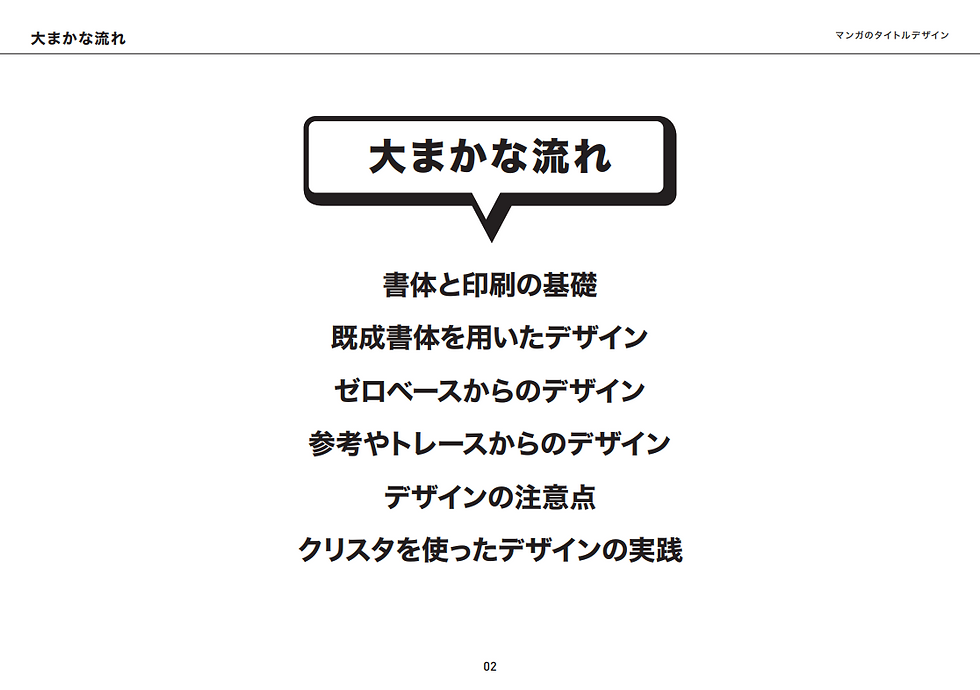 大まかな流れ

マンガのタイトルデザイン

大まかな流れ

書体と印刷の基礎

既成書体を用いたデザイン

ゼロベースからのデザイン

参考やトレースからのデザイン

デザインの注意点

クリスタを使ったデザインの実践

02